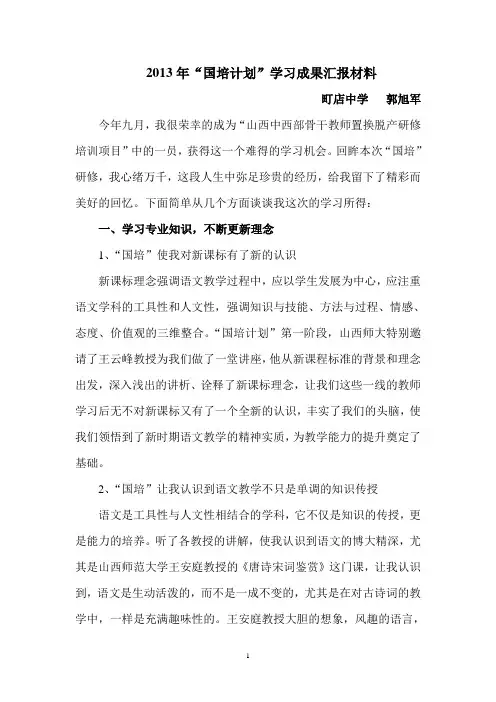 2013年“国培计划”学习成果汇报材料

町店中学　郭旭军

今年九月，我很荣幸的成为“山西中西部骨干教师置换脱产研修培训项目”中的一员，获得这一个难得的学习机会。回眸本次“国培”研修，我心绪万千，这段人生中弥足珍贵的经历，给我留下了精彩而美好的回忆。下面简单从几个方面谈谈我这次的学习所得：

一、学习专业知识，不断更新理念

1、“国培”使我对新课标有了新的认识

新课标理念强调语文教学过程中，应以学生发展为中心，应注重语文学科的工具性和人文性，强调知识与技能、方法与过程、情感、态度、价值观的三维整合。“国培计划”第一阶段，山西师大特别邀请了王云峰教授为我们做了一堂讲座，他从新课程标准的背景和理念出发，深入浅出的讲析、诠释了新课标理念，让我们这些一线的教师学习后无不对新课标又有了一个全新的认识，丰实了我们的头脑，使我们领悟到了新时期语文教学的精神实质，为教学能力的提升奠定了基础。

2、“国培”让我认识到语文教学不只是单调的知识传授

语文是工具性与人文性相结合的学科，它不仅是知识的传授，更是能力的培养。听了各教授的讲解，使我认识到语文的博大精深，尤其是山西师范大学王安庭教授的《唐诗宋词鉴赏》这门课，让我认识到，语文是生动活泼的，而不是一成不变的，尤其是在对古诗词的教学中，一样是充满趣味性的。王安庭教授大胆的想象，风趣的语言，

1